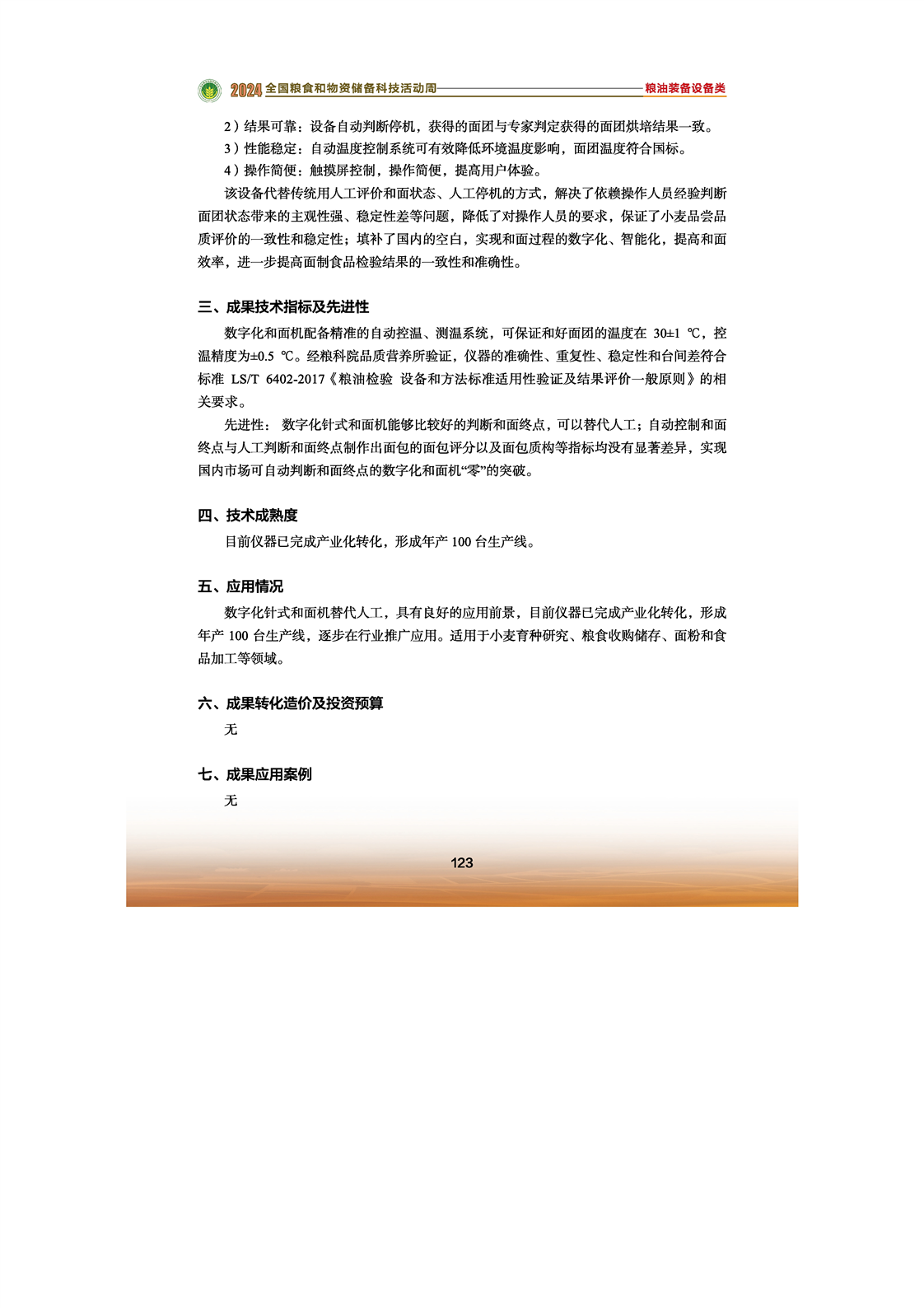 2024 全国粮食和物资储备科技活动周 粮油装备设备类

2）结果可靠：设备自动判断停机，获得的面团与专家判定获得的面团烘培结果一致。

3）性能稳定：自动温度控制系统可有效降低环境温度影响，面团温度符合国标。

4）操作简便：触摸屏控制，操作简便，提高用户体验。

该设备代替传统用人工评价和面状态、人工停机的方式，解决了依赖操作人员经验判断面团状态带来的主观性强、稳定性差等问题，降低了对操作人员的要求，保证了小麦品尝品质评价的一致性和稳定性；填补了国内的空白，实现和面过程的数字化、智能化，提高和面效率，进一步提高面制食品检验结果的一致性和准确性。

三、成果技术指标及先进性

数字化和面机配备精准的自动控温、测温系统，可保证和好面团的温度在 30±1 ℃，控温精度为±0.5 ℃。经粮科院品质营养所验证，仪器的准确性、重复性、稳定性和台间差符合标准 LS/T 6402-2017《粮油检验 设备和方法标准适用性验证及结果评价一般原则》的相关要求。

先进性： 数字化针式和面机能够比较好的判断和面终点，可以替代人工；自动控制和面终点与人工判断和面终点制作出面包的面包评分以及面包质构等指标均没有显著差异，实现国内市场可自动判断和面终点的数字化和面机“零”的突破。

四、技术成熟度

目前仪器已完成产业化转化，形成年产 100 台生产线。

五、应用情况

数字化针式和面机替代人工，具有良好的应用前景，目前仪器已完成产业化转化，形成年产 100 台生产线，逐步在行业推广应用。适用于小麦育种研究、粮食收购储存、面粉和食品加工等领域。

六、成果转化造价及投资预算

无

七、成果应用案例

无

123